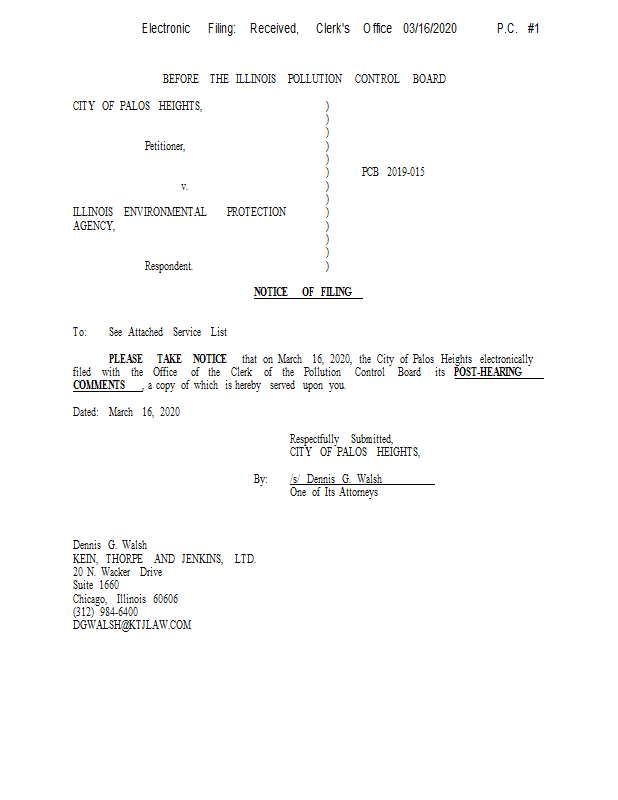 Electronic Filing: Received, Clerk's Office 03/16/2020 P.C. #1

BEFORE THE ILLINOIS POLLUTION CONTROL BOARD

CITY OF PALOS HEIGHTS,
Petitioner,
v.
ILLINOIS ENVIRONMENTAL PROTECTION AGENCY,
Respondent.

)
)
)
)
)
)
)
)
)
)
)
)
)

PCB 2019-015

NOTICE OF FILING

To: See Attached Service List

PLEASE TAKE NOTICE that on March 16, 2020, the City of Palos Heights electronically filed with the Office of the Clerk of the Pollution Control Board its POST-HEARING COMMENTS, a copy of which is hereby served upon you.

Dated: March 16, 2020

Respectfully Submitted,
CITY OF PALOS HEIGHTS,

By: /s/ Dennis G. Walsh
One of Its Attorneys

Dennis G. Walsh
KEIN, THORPE AND JENKINS, LTD.
20 N. Wacker Drive
Suite 1660
Chicago, Illinois 60606
(312) 984-6400
DGWALSH@KTJLAW.COM